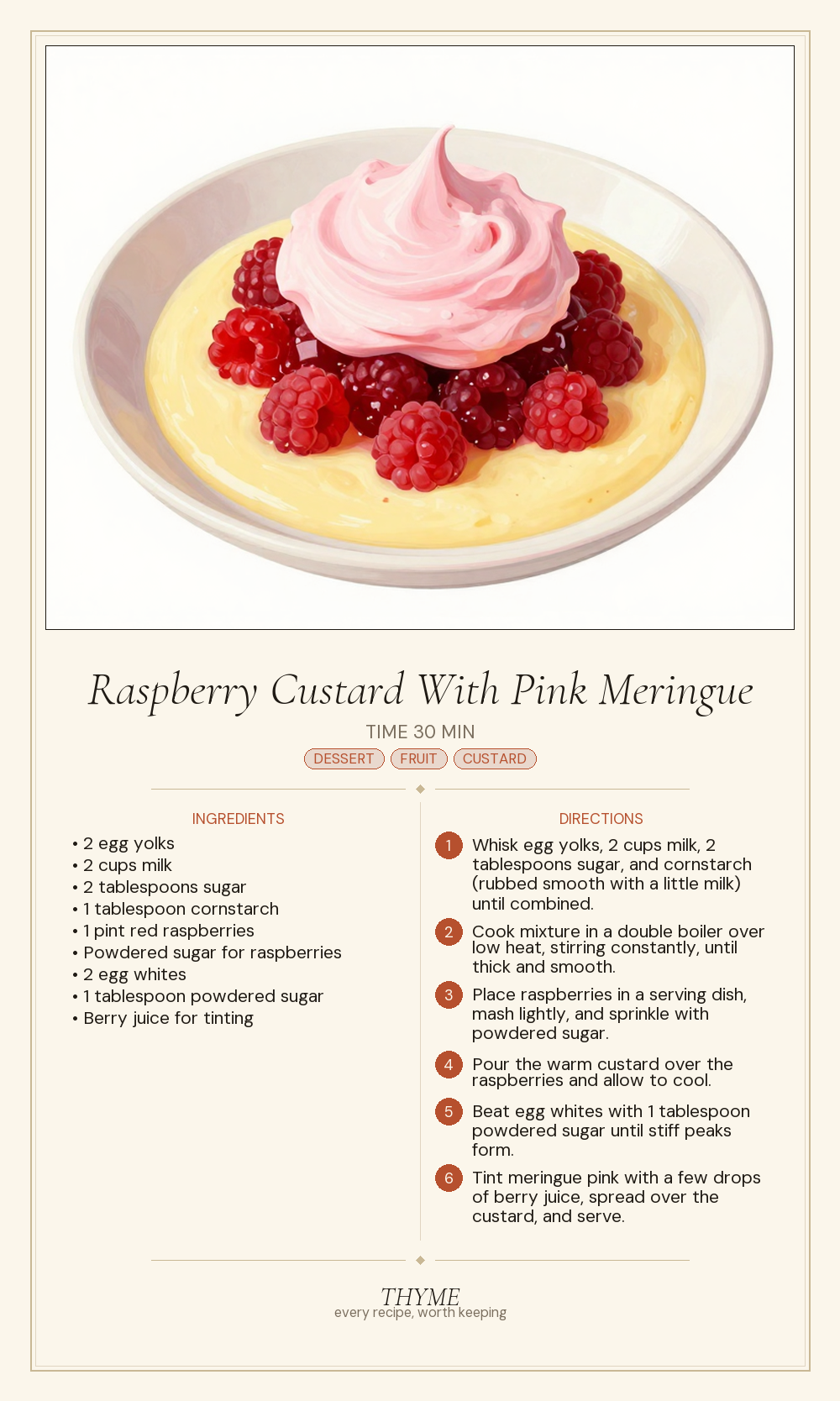 Raspberry Custard With Pink Meringue

TIME 30 MIN

DESSERT FRUIT CUSTARD

INGREDIENTS

• 2 egg yolks
• 2 cups milk
• 2 tablespoons sugar
• 1 tablespoon cornstarch
• 1 pint red raspberries
• Powdered sugar for raspberries
• 2 egg whites
• 1 tablespoon powdered sugar
• Berry juice for tinting

DIRECTIONS

1 Whisk egg yolks, 2 cups milk, 2 tablespoons sugar, and cornstarch (rubbed smooth with a little milk) until combined.

2 Cook mixture in a double boiler over low heat, stirring constantly, until thick and smooth.

3 Place raspberries in a serving dish, mash lightly, and sprinkle with powdered sugar.

4 Pour the warm custard over the raspberries and allow to cool.

5 Beat egg whites with 1 tablespoon powdered sugar until stiff peaks form.

6 Tint meringue pink with a few drops of berry juice, spread over the custard, and serve.

THYME
every recipe, worth keeping